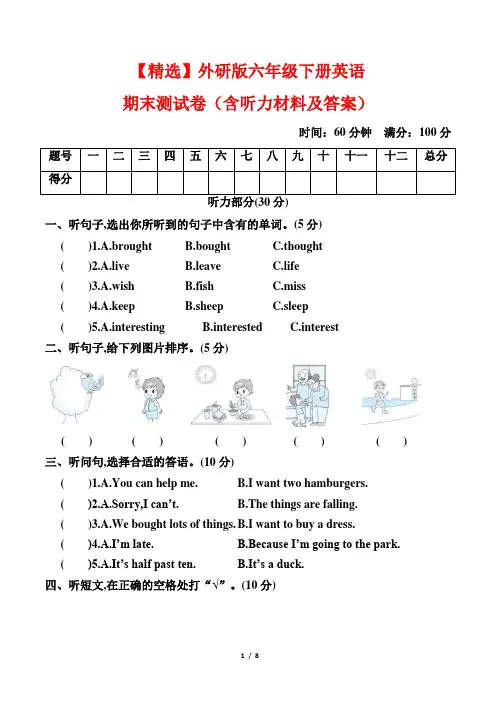 【精选】外研版六年级下册英语

期末测试卷（含听力材料及答案）

时间：60 分钟 满分：100 分

| 题号 | 一 | 二 | 三 | 四 | 五 | 六 | 七 | 八 | 九 | 十 | 十一 | 十二 | 总分 |
|---|---|---|---|---|---|---|---|---|---|---|---|---|---|
| 得分 | | | | | | | | | | | | | |

听力部分(30 分)

一、听句子,选出你所听到的句子中含有的单词。(5 分)

( )1.A.brought B.bought C.thought

( )2.A.live B.leave C.life

( )3.A.wish B.fish C.miss

( )4.A.keep B.sheep C.sleep

( )5.A.interesting B.interested C.interest

二、听句子,给下列图片排序。(5 分)

( ) ( ) ( ) ( ) ( )

三、听问句,选择合适的答语。(10 分)

( )1.A.You can help me. B.I want two hamburgers.

( )2.A.Sorry,I can't. B.The things are falling.

( )3.A.We bought lots of things. B.I want to buy a dress.

( )4.A.I'm late. B.Because I'm going to the park.

( )5.A.It's half past ten. B.It's a duck.

四、听短文,在正确的空格处打“√”。(10 分)

1 / 8